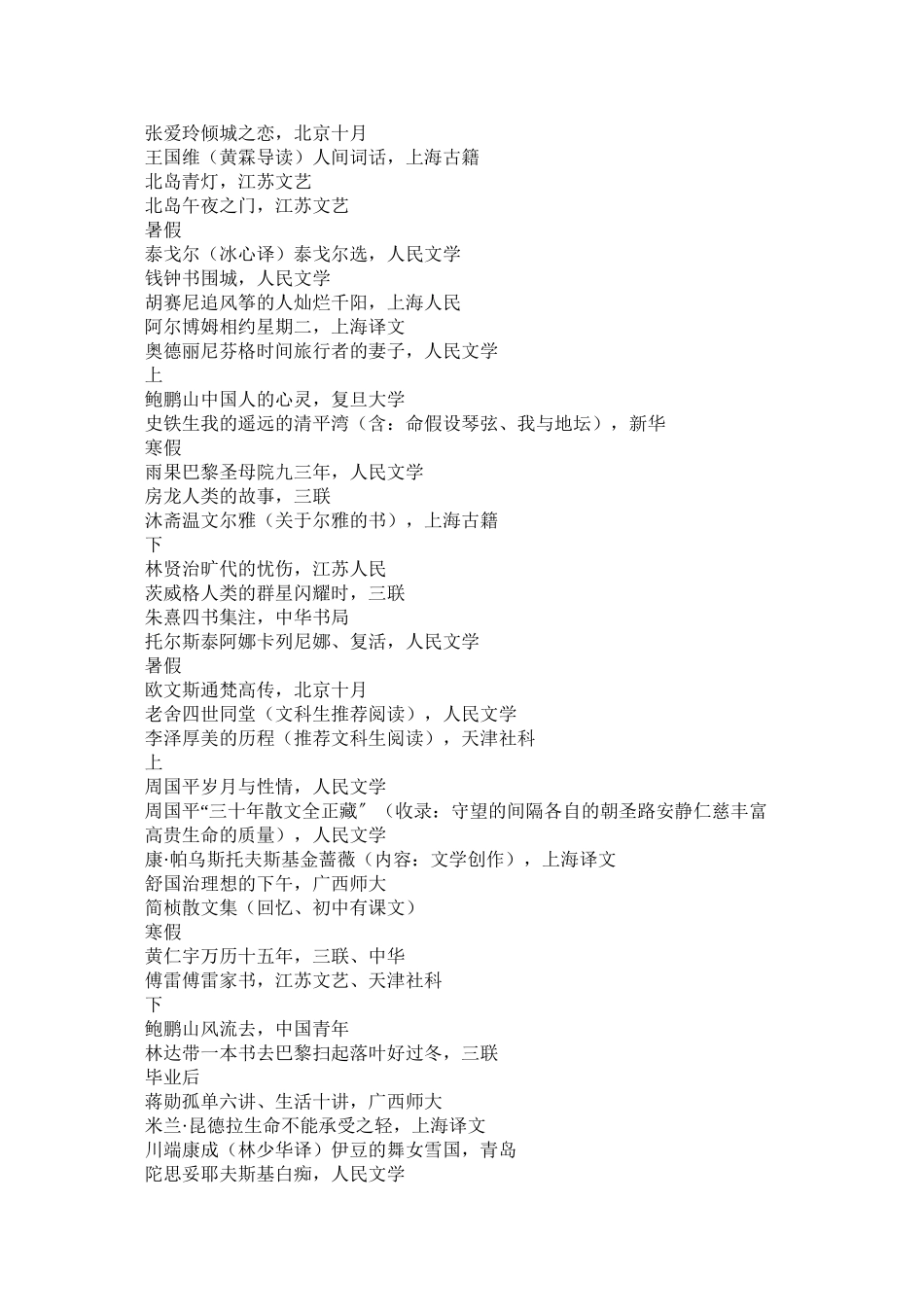 张爱玲倾城之恋，北京十月
王国维（黄霖导读）人间词话，上海古籍
北岛青灯，江苏文艺
北岛午夜之门，江苏文艺
暑假
泰戈尔（冰心译）泰戈尔选，人民文学
钱钟书围城，人民文学
胡赛尼追风筝的人灿烂千阳，上海人民
阿尔博姆相约星期二，上海译文
奥德丽尼芬格时间旅行者的妻子，人民文学
上
鲍鹏山中国人的心灵，复旦大学
史铁生我的遥远的清平湾（含：命假设琴弦、我与地坛），新华
寒假
雨果巴黎圣母院九三年，人民文学
房龙人类的故事，三联
沐斋温文尔雅（关于尔雅的书），上海古籍
下
林贤治旷代的忧伤，江苏人民
茨威格人类的群星闪耀时，三联
朱熹四书集注，中华书局
托尔斯泰阿娜卡列尼娜、复活，人民文学
暑假
欧文斯通梵高传，北京十月
老舍四世同堂（文科生推荐阅读），人民文学
李泽厚美的历程（推荐文科生阅读），天津社科
上
周国平岁月与性情，人民文学
周国平“三十年散文全正藏″（收录：守望的间隔各自的朝圣路安静仁慈丰富高贵生命的质量），人民文学
康·帕乌斯托夫斯基金蔷薇（内容：文学创作），上海译文
舒国治理想的下午，广西师大
简桢散文集（回忆、初中有课文）
寒假
黄仁宇万历十五年，三联、中华
傅雷傅雷家书，江苏文艺、天津社科
下
鲍鹏山风流去，中国青年
林达带一本书去巴黎扫起落叶好过冬，三联
毕业后
蒋勋孤单六讲、生活十讲，广西师大
米兰·昆德拉生命不能承受之轻，上海译文
川端康成（林少华译）伊豆的舞女雪国，青岛
陀思妥耶夫斯基白痴，人民文学